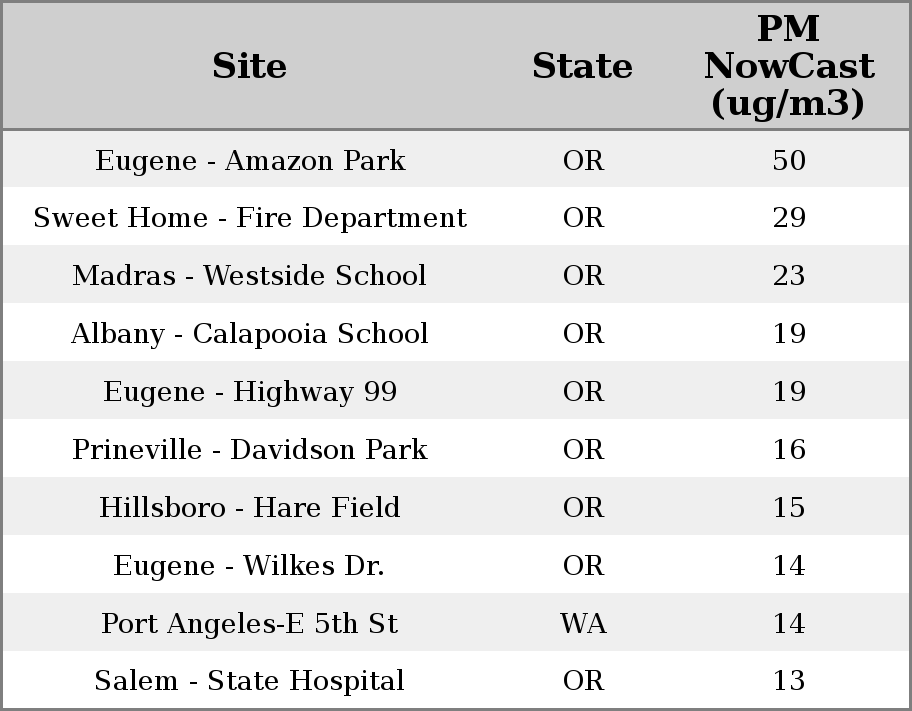 | Site | State | PM NowCast (ug/m3) |
|---|---|---|
| Eugene - Amazon Park | OR | 50 |
| Sweet Home - Fire Department | OR | 29 |
| Madras - Westside School | OR | 23 |
| Albany - Calapooia School | OR | 19 |
| Eugene - Highway 99 | OR | 19 |
| Prineville - Davidson Park | OR | 16 |
| Hillsboro - Hare Field | OR | 15 |
| Eugene - Wilkes Dr. | OR | 14 |
| Port Angeles-E 5th St | WA | 14 |
| Salem - State Hospital | OR | 13 |